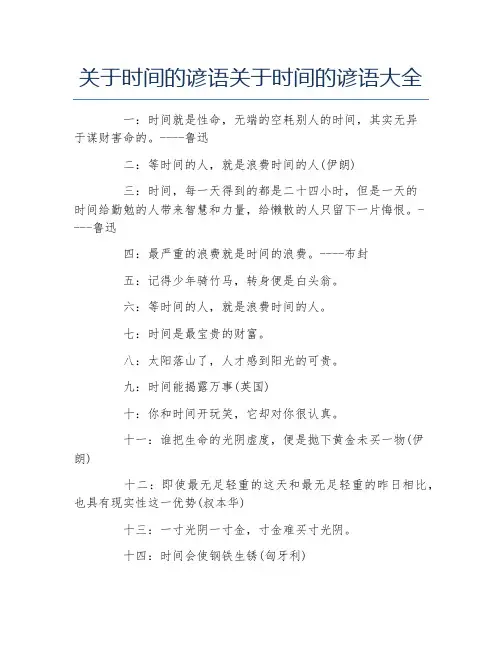 关于时间的谚语关于时间的谚语大全

一：时间就是性命，无端的空耗别人的时间，其实无异于谋财害命的。----鲁迅

二：等时间的人，就是浪费时间的人(伊朗)

三：时间，每一天得到的都是二十四小时，但是一天的时间给勤勉的人带来智慧和力量，给懒散的人只留下一片悔恨。----鲁迅

四：最严重的浪费就是时间的浪费。----布封

五：记得少年骑竹马，转身便是白头翁。

六：等时间的人，就是浪费时间的人。

七：时间是最宝贵的财富。

八：太阳落山了，人才感到阳光的可贵。

九：时间能揭露万事(英国)

十：你和时间开玩笑，它却对你很认真。

十一：谁把生命的光阴虚度，便是抛下黄金未买一物(伊朗)

十二：即使最无足轻重的这天和最无足轻重的昨日相比，也具有现实性这一优势(叔本华)

十三：一寸光阴一寸金，寸金难买寸光阴。

十四：时间会使钢铁生锈(匈牙利)